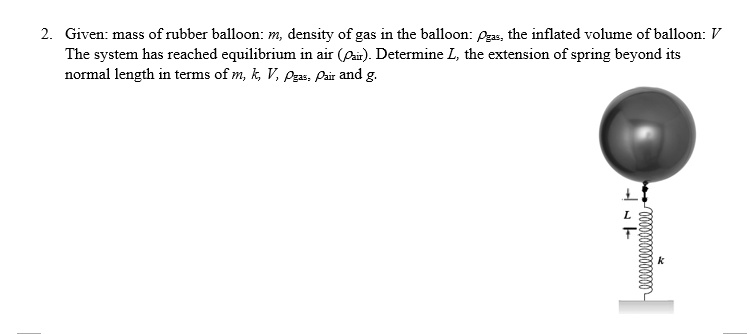 2. Given: mass of rubber balloon: $m$, density of gas in the balloon: $\rho_{gas}$, the inflated volume of balloon: $V$ The system has reached equilibrium in air ($\rho_{air}$). Determine $L$, the extension of spring beyond its normal length in terms of $m$, $k$, $V$, $\rho_{gas}$, $\rho_{air}$ and $g$.

$L$

$k$